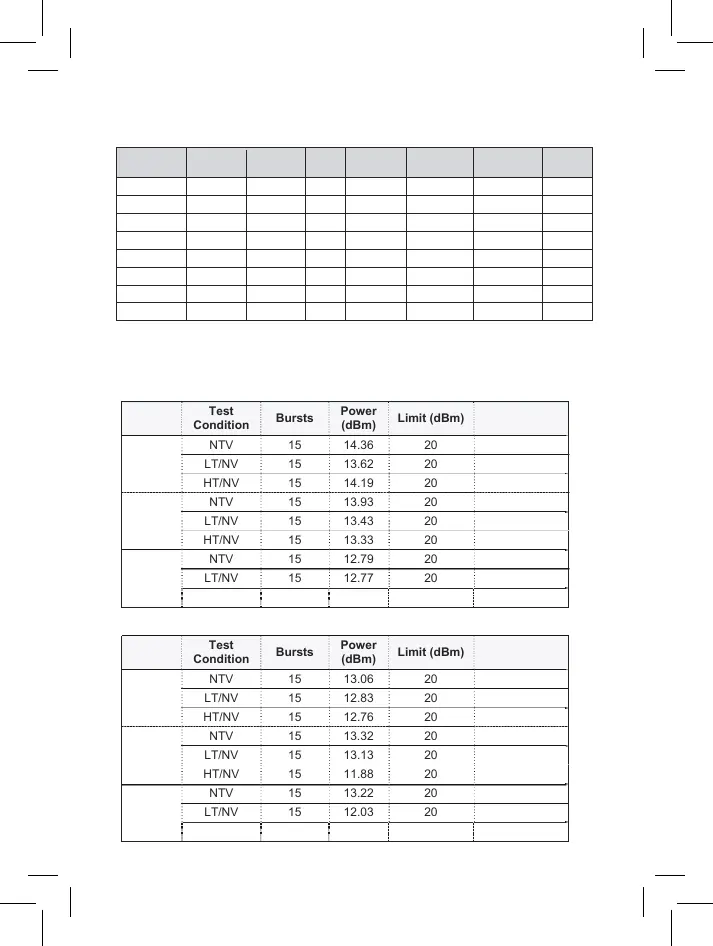 | | Test Condition | Bursts | Power (dBm) | Limit (dBm) | |
|---|---|---|---|---|---|
| | NTV | 15 | 14.36 | 20 | |
| | LT/NV | 15 | 13.62 | 20 | |
| | HT/NV | 15 | 14.19 | 20 | |
| | NTV | 15 | 13.93 | 20 | |
| | LT/NV | 15 | 13.43 | 20 | |
| | HT/NV | 15 | 13.33 | 20 | |
| | NTV | 15 | 12.79 | 20 | |
| | LT/NV | 15 | 12.77 | 20 | |
| | | | | | |

| | Test Condition | Bursts | Power (dBm) | Limit (dBm) | |
|---|---|---|---|---|---|
| | NTV | 15 | 13.06 | 20 | |
| | LT/NV | 15 | 12.83 | 20 | |
| | HT/NV | 15 | 12.76 | 20 | |
| | NTV | 15 | 13.32 | 20 | |
| | LT/NV | 15 | 13.13 | 20 | |
| | HT/NV | 15 | 11.88 | 20 | |
| | NTV | 15 | 13.22 | 20 | |
| | LT/NV | 15 | 12.03 | 20 | |
| | | | | | |